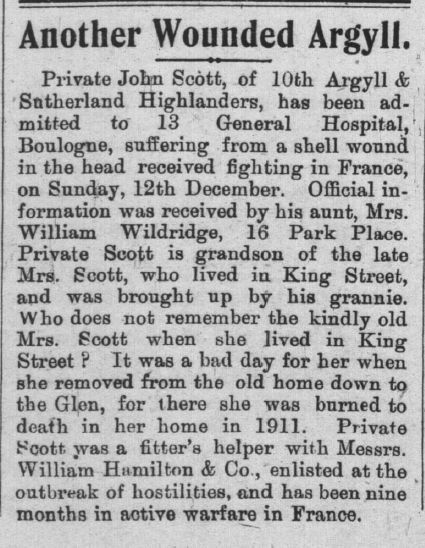 Another Wounded Argyll.

Private John Scott, of 10th Argyll & Sutherland Highlanders, has been admitted to 13 General Hospital, Boulogne, suffering from a shell wound in the head received fighting in France, on Sunday, 12th December. Official information was received by his aunt, Mrs. William Wildridge, 16 Park Place. Private Scott is grandson of the late Mrs. Scott, who lived in King Street, and was brought up by his grannie. Who does not remember the kindly old Mrs. Scott when she lived in King Street? It was a bad day for her when she removed from the old home down to the Glen, for there she was burned to death in her home in 1911. Private Scott was a fitter's helper with Messrs. William Hamilton & Co., enlisted at the outbreak of hostilities, and has been nine months in active warfare in France.